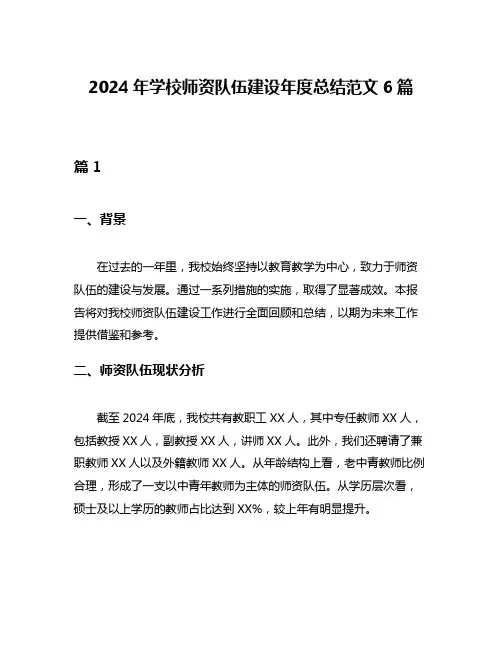 2024 年学校师资队伍建设年度总结范文 6 篇

篇 1

一、背景

在过去的一年里，我校始终坚持以教育教学为中心，致力于师资队伍的建设与发展。通过一系列措施的实施，取得了显著成效。本报告将对我校师资队伍建设工作进行全面回顾和总结，以期为未来工作提供借鉴和参考。

二、师资队伍现状分析

截至 2024 年底，我校共有教职工 XX 人，其中专任教师 XX 人，包括教授 XX 人，副教授 XX 人，讲师 XX 人。此外，我们还聘请了兼职教师 XX 人以及外籍教师 XX 人。从年龄结构上看，老中青教师比例合理，形成了一支以中青年教师为主体的师资队伍。从学历层次看，硕士及以上学历的教师占比达到 XX%，较上年有明显提升。